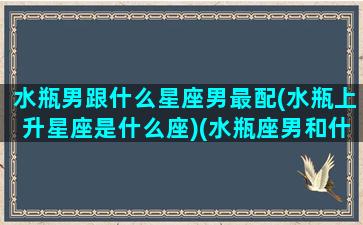 水瓶男跟什么星座男最配(水瓶上升星座是什么座)(水瓶座男和什